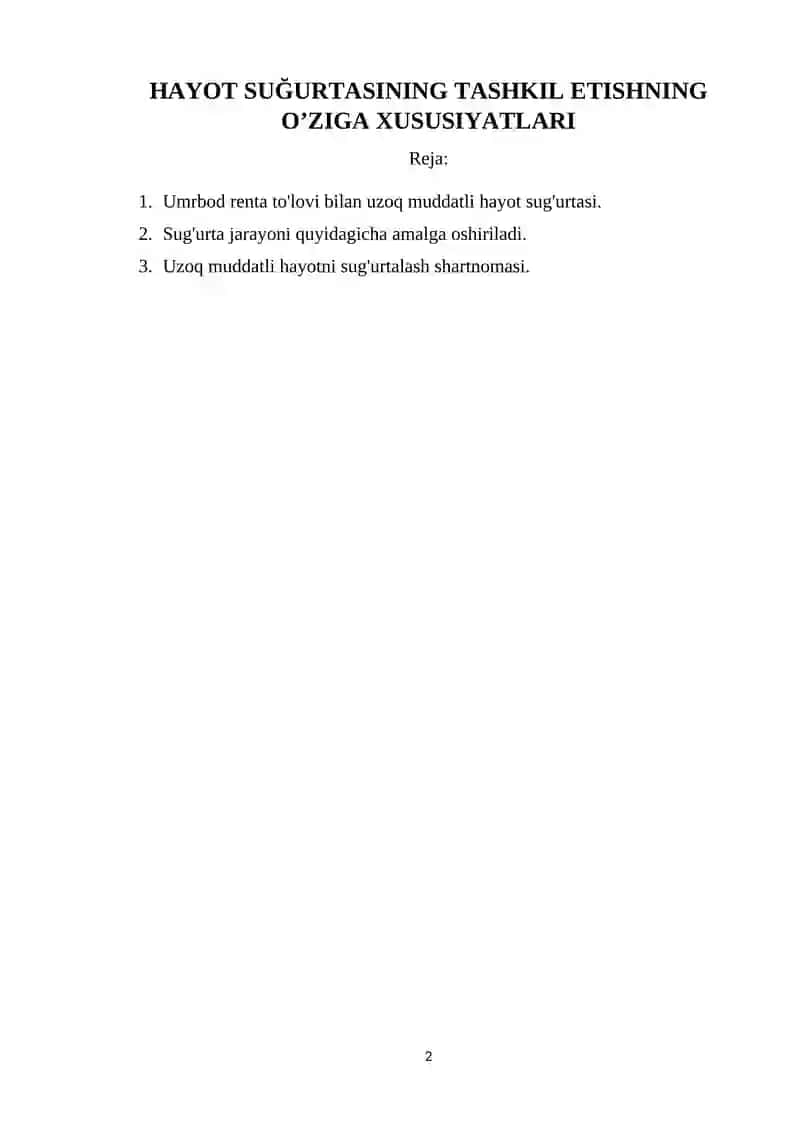 HAYOT SUĞURTASINING TASHKIL ETISHNING O’ZIGA XUSUSIYATLARI

Reja:

1. Umrbod renta to'lovi bilan uzoq muddatli hayot sug'urtasi.
2. Sug'urta jarayoni quyidagicha amalga oshiriladi.
3. Uzoq muddatli hayotni sug'urtalash shartnomasi.

2